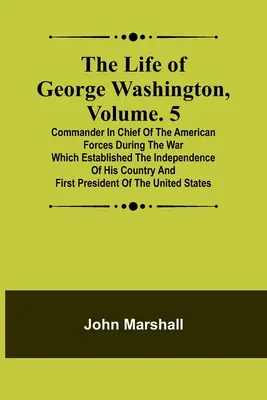 The Life of George Washington, Volume. 5

Commander In Chief Of The American Forces During The War Which Established The Independence Of His Country And First President Of The United States

John Marshall